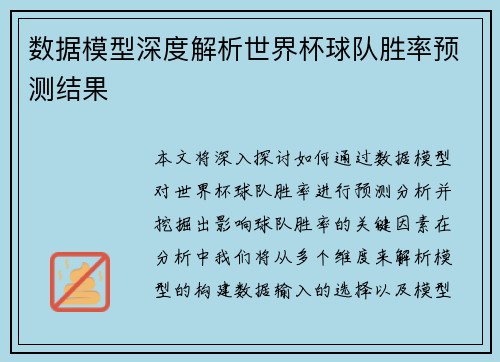 数据模型深度解析世界杯球队胜率预测结果

本文将深入探讨如何通过数据模型对世界杯球队胜率进行预测分析并挖掘出影响球队胜率的关键因素在分析中我们将从多个维度来解析模型的构建数据输入的选择以及模型